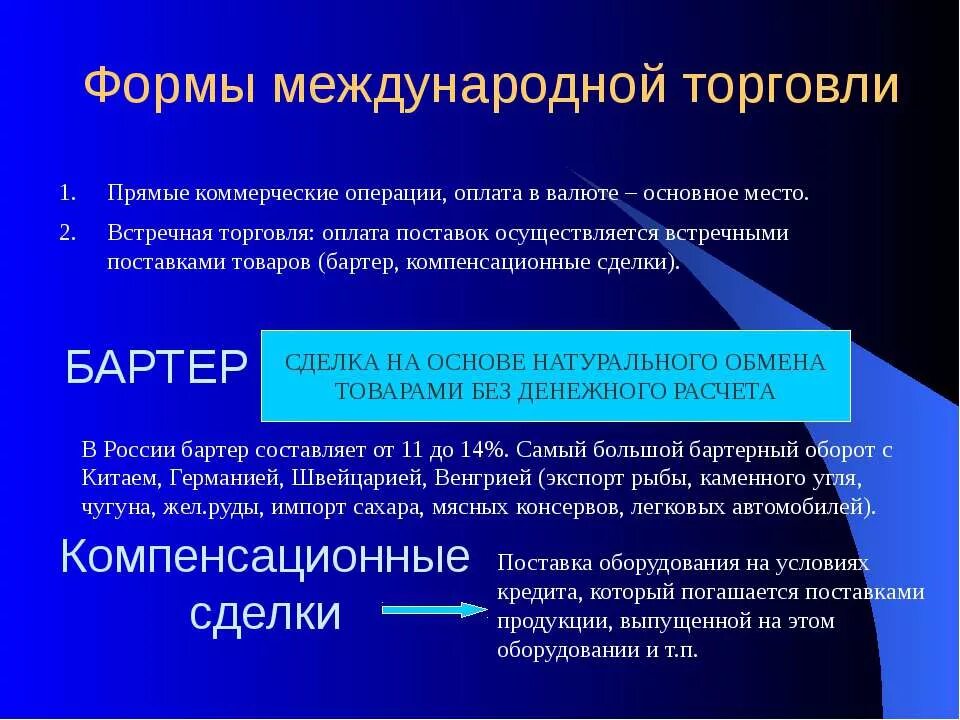 Формы международной торговли

1. Прямые коммерческие операции, оплата в валюте – основное место.
2. Встречная торговля: оплата поставок осуществляется встречными поставками товаров (бартер, компенсационные сделки).

БАРТЕР

СДЕЛКА НА ОСНОВЕ НАТУРАЛЬНОГО ОБМЕНА ТОВАРАМИ БЕЗ ДЕНЕЖНОГО РАСЧЕТА

В России бартер составляет от 11 до 14%. Самый большой бартерный оборот с Китаем, Германией, Швейцарией, Венгрией (экспорт рыбы, каменного угля, чугуна, жел.руды, импорт сахара, мясных консервов, легковых автомобилей).

Компенсационные сделки

Поставка оборудования на условиях кредита, который погашается поставками продукции, выпущенной на этом оборудовании и т.п.